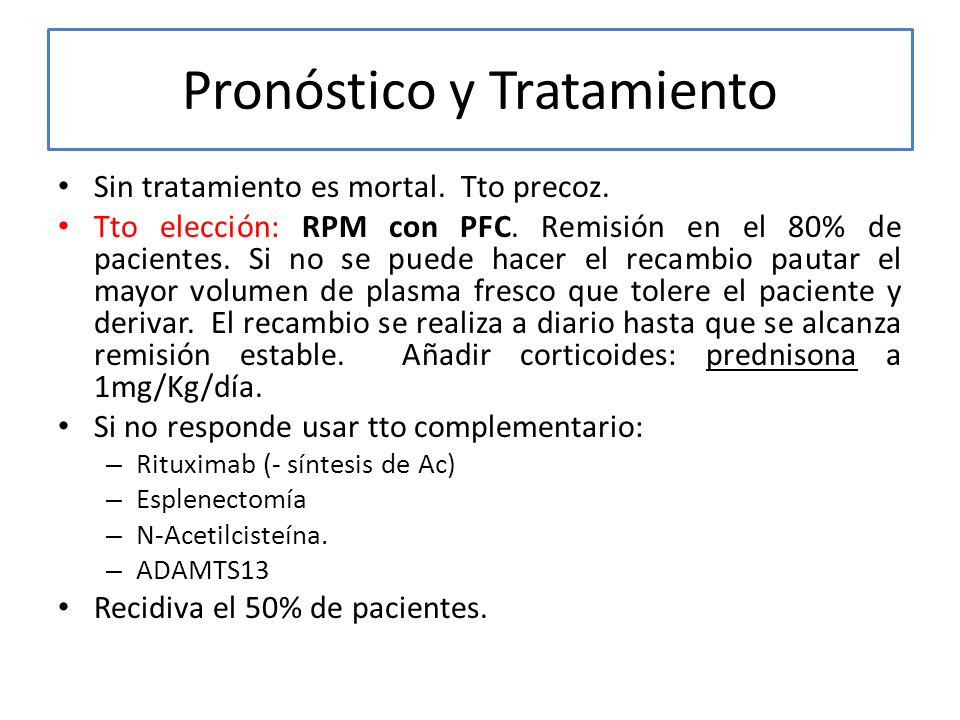 Pronóstico y Tratamiento

• Sin tratamiento es mortal. Tto precoz.
• Tto elección: RPM con PFC. Remisión en el 80% de pacientes. Si no se puede hacer el recambio pautar el mayor volumen de plasma fresco que tolere el paciente y derivar. El recambio se realiza a diario hasta que se alcanza remisión estable. Añadir corticoides: prednisona a 1mg/Kg/día.
• Si no responde usar tto complementario:
– Rituximab (- síntesis de Ac)
– Esplenectomía
– N-Acetilcisteína.
– ADAMTS13
• Recidiva el 50% de pacientes.